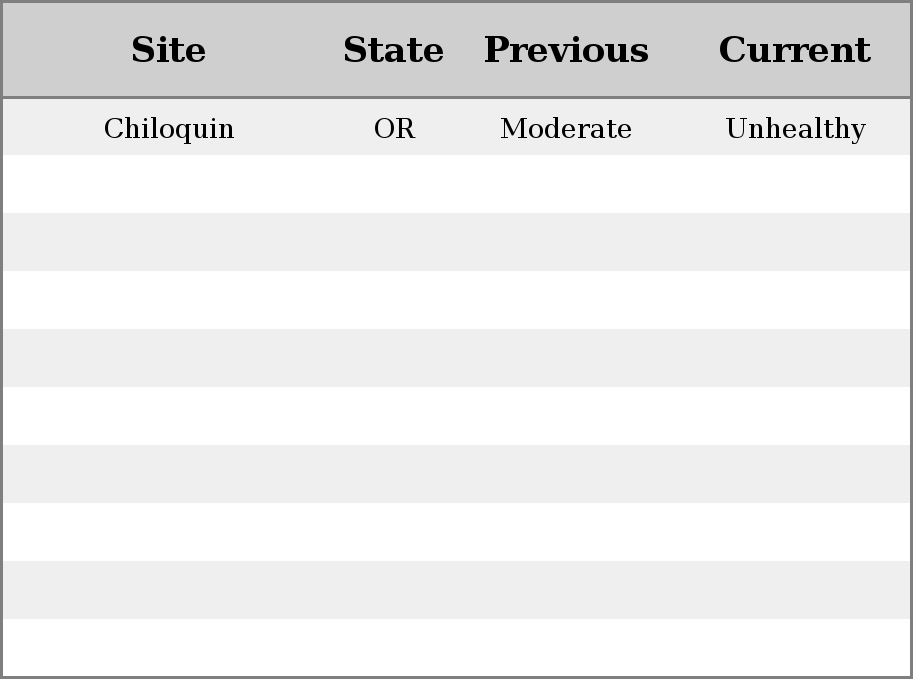 | Site | State | Previous | Current |
|---|---|---|---|
| Chiloquin | OR | Moderate | Unhealthy |